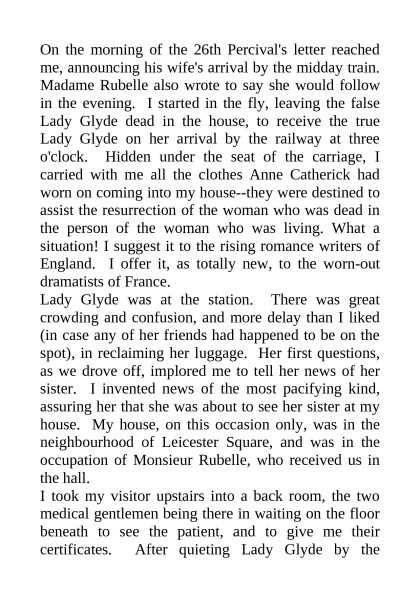 On the morning of the 26th Percival's letter reached me, announcing his wife's arrival by the midday train. Madame Rubelle also wrote to say she would follow in the evening. I started in the fly, leaving the false Lady Glyde dead in the house, to receive the true Lady Glyde on her arrival by the railway at three o'clock. Hidden under the seat of the carriage, I carried with me all the clothes Anne Catherick had worn on coming into my house--they were destined to assist the resurrection of the woman who was dead in the person of the woman who was living. What a situation! I suggest it to the rising romance writers of England. I offer it, as totally new, to the worn-out dramatists of France.

Lady Glyde was at the station. There was great crowding and confusion, and more delay than I liked (in case any of her friends had happened to be on the spot), in reclaiming her luggage. Her first questions, as we drove off, implored me to tell her news of her sister. I invented news of the most pacifying kind, assuring her that she was about to see her sister at my house. My house, on this occasion only, was in the neighbourhood of Leicester Square, and was in the occupation of Monsieur Rubelle, who received us in the hall.

I took my visitor upstairs into a back room, the two medical gentlemen being there in waiting on the floor beneath to see the patient, and to give me their certificates. After quieting Lady Glyde by the